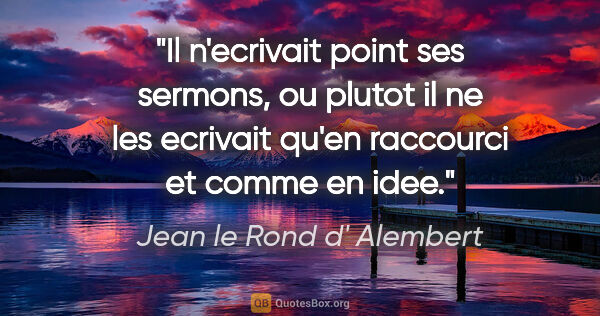 "Il n'ecrivait point ses sermons, ou plutot il ne les ecrivait qu'en raccourci et comme en idee."

Jean le Rond d' Alembert

QB QuotesBox.org